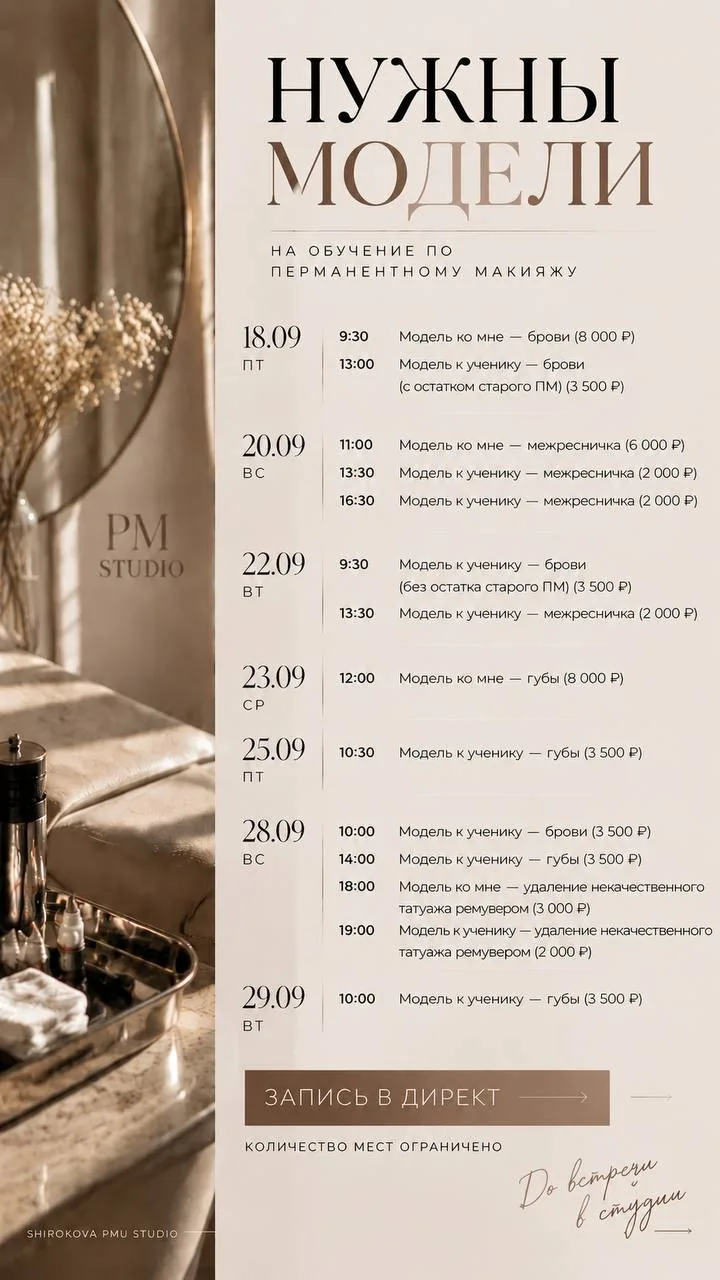 НУЖНЫ
МОДЕЛИ

НА ОБУЧЕНИЕ ПО ПЕРМАНЕНТНОМУ МАКИЯЖУ

PM STUDIO

18.09
ПТ

9:30 Модель ко мне — брови (8 000 ₽)
13:00 Модель к ученику — брови (с остатком старого ПМ) (3 500 ₽)

20.09
ВС

11:00 Модель ко мне — межресничка (6 000 ₽)
13:30 Модель к ученику — межресничка (2 000 ₽)
16:30 Модель к ученику — межресничка (2 000 ₽)

22.09
ВТ

9:30 Модель к ученику — брови (без остатка старого ПМ) (3 500 ₽)
13:30 Модель к ученику — межресничка (2 000 ₽)

23.09
СР

12:00 Модель ко мне — губы (8 000 ₽)

25.09
ПТ

10:30 Модель к ученику — губы (3 500 ₽)

28.09
ВС

10:00 Модель к ученику — брови (3 500 ₽)
14:00 Модель к ученику — губы (3 500 ₽)
18:00 Модель ко мне — удаление некачественного татуажа ремувером (3 000 ₽)
19:00 Модель к ученику — удаление некачественного татуажа ремувером (2 000 ₽)

29.09
ВТ

10:00 Модель к ученику — губы (3 500 ₽)

ЗАПИСЬ В ДИРЕКТ

КОЛИЧЕСТВО МЕСТ ОГРАНИЧЕНО

До встречи в студии

SHIROKOVA PMU STUDIO